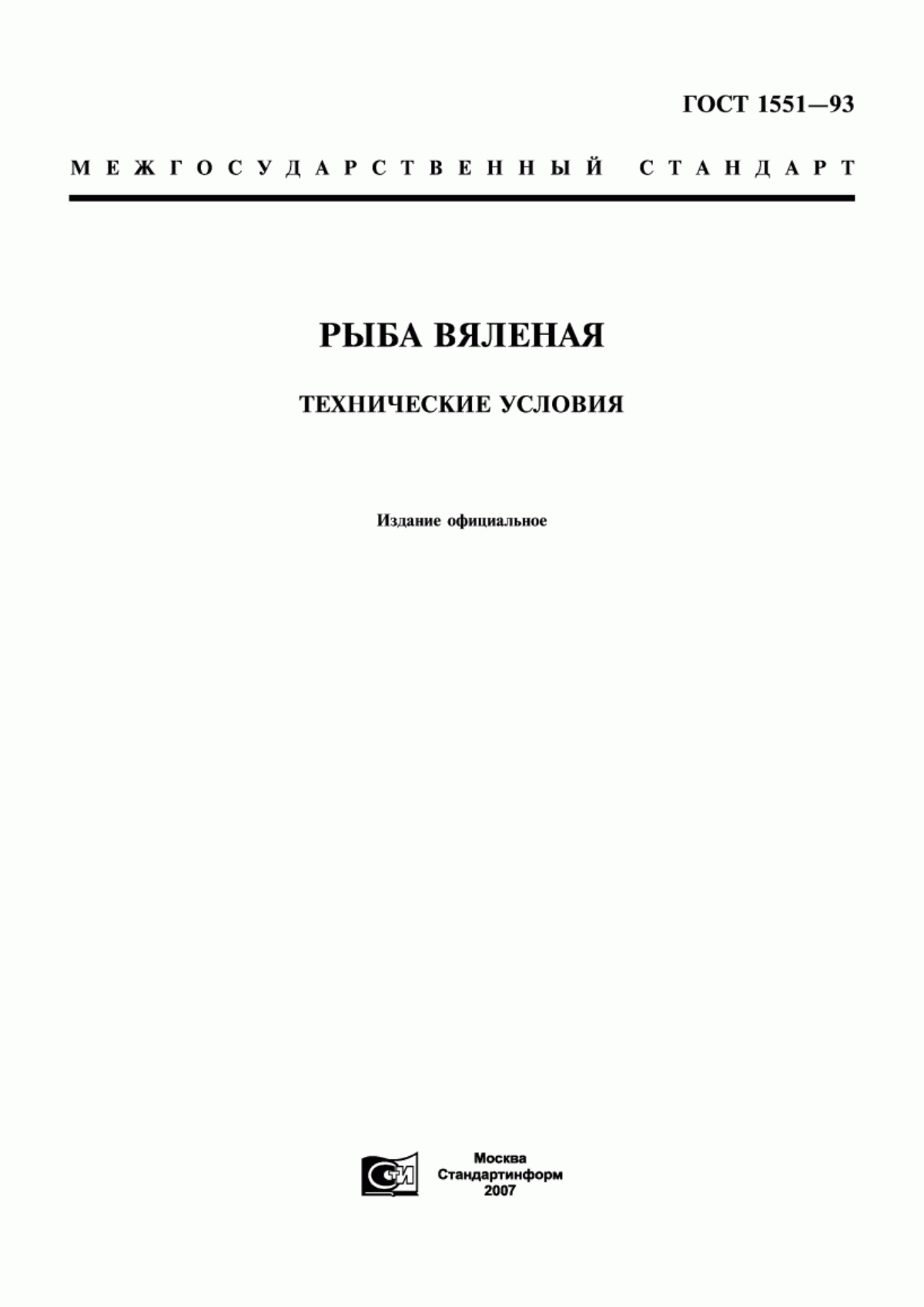 ГОСТ 1551—93

МЕЖГОСУДАРСТВЕННЫЙ СТАНДАРТ

РЫБА ВЯЛЕНАЯ

ТЕХНИЧЕСКИЕ УСЛОВИЯ

Издание официальное

СТИ

Москва
Стандартинформ
2007